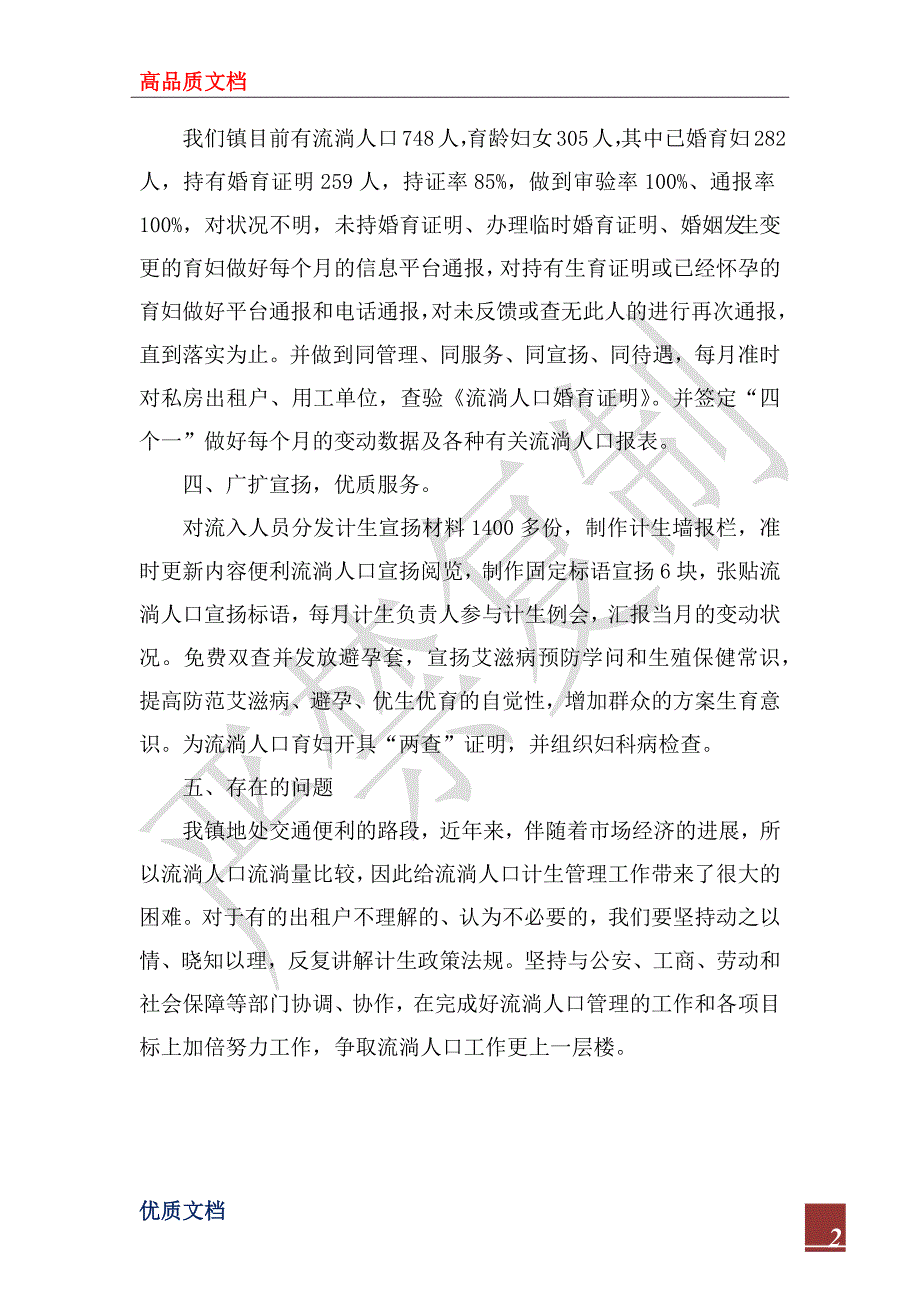 高品质文档

我们镇目前有流淌人口748人，育龄妇女305人，其中已婚育妇282人，持有婚育证明259人，持证率85%，做到审验率100%、通报率100%，对状况不明，未持婚育证明、办理临时婚育证明、婚姻发生变更的育妇做好每个月的信息平台通报，对持有生育证明或已经怀孕的育妇做好平台通报和电话通报，对未反馈或查无此人的进行再次通报，直到落实为止。并做到同管理、同服务、同宣扬、同待遇，每月准时对私房出租户、用工单位，查验《流淌人口婚育证明》。并签定“四个一”做好每个月的变动数据及各种有关流淌人口报表。

四、广扩宣扬，优质服务。

对流入人员分发计生宣扬材料1400多份，制作计生墙报栏，准时更新内容便利流淌人口宣扬阅览，制作固定标语宣扬6块，张贴流淌人口宣扬标语，每月计生负责人参与计生例会，汇报当月的变动状况。免费双查并发放避孕套，宣扬艾滋病预防学问和生殖保健常识，提高防范艾滋病、避孕、优生优育的自觉性，增加群众的方案生育意识。为流淌人口育妇开具“两查”证明，并组织妇科病检查。

五、存在的问题

我镇地处交通便利的路段，近年来，伴随着市场经济的进展，所以流淌人口流淌量比较，因此给流淌人口计生管理工作带来了很大的困难。对于有的出租户不理解的、认为不必要的，我们要坚持动之以情、晓知以理，反复讲解计生政策法规。坚持与公安、工商、劳动和社会保障等部门协调、协作，在完成好流淌人口管理的工作和各项目标上加倍努力工作，争取流淌人口工作更上一层楼。

优质文档

2